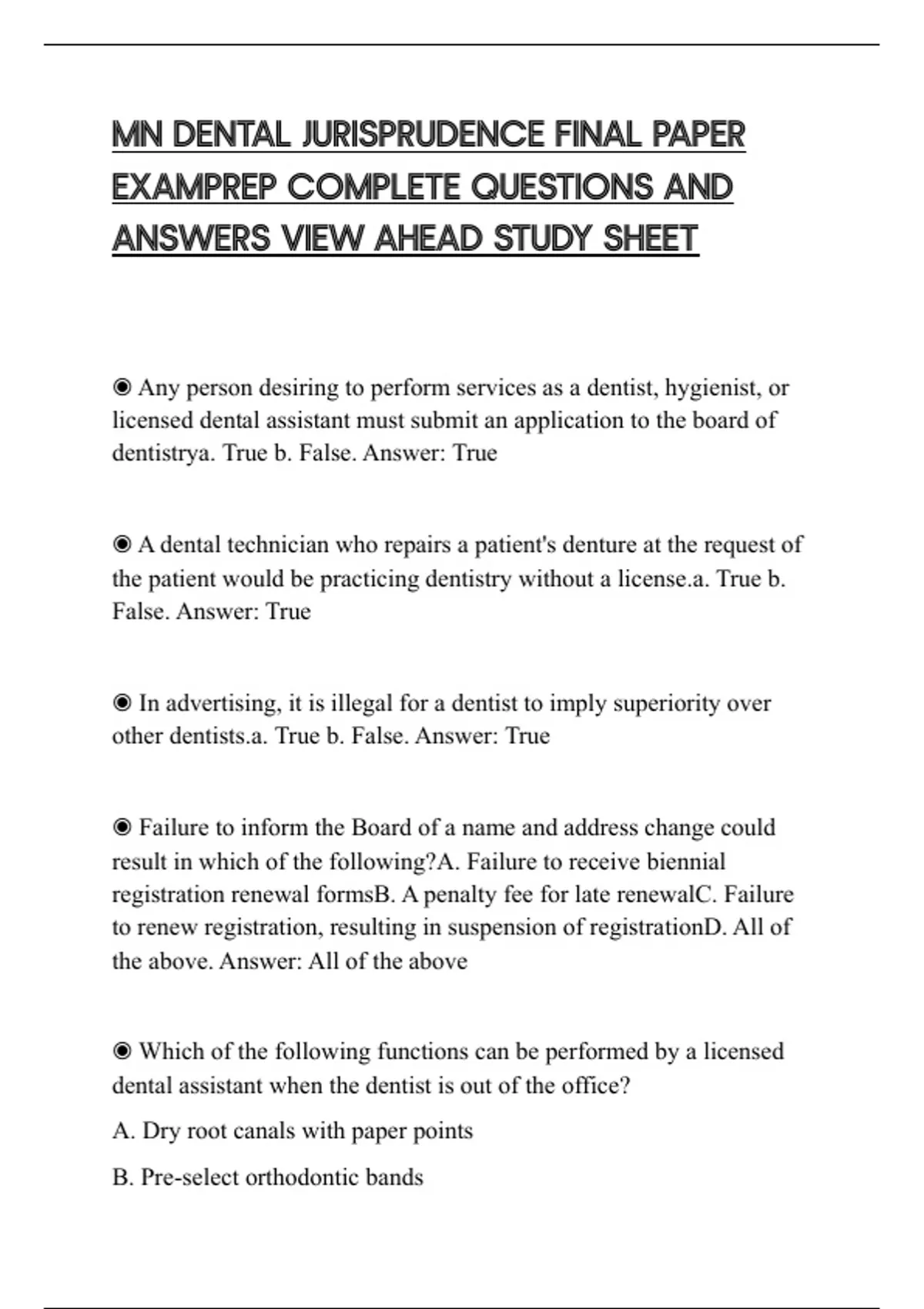 MN DENTAL JURISPRUDENCE FINAL PAPER EXAMPREP COMPLETE QUESTIONS AND ANSWERS VIEW AHEAD STUDY SHEET

◉ Any person desiring to perform services as a dentist, hygienist, or licensed dental assistant must submit an application to the board of dentistrya. True b. False. Answer: True

◉ A dental technician who repairs a patient's denture at the request of the patient would be practicing dentistry without a license.a. True b. False. Answer: True

◉ In advertising, it is illegal for a dentist to imply superiority over other dentists.a. True b. False. Answer: True

◉ Failure to inform the Board of a name and address change could result in which of the following?A. Failure to receive biennial registration renewal formsB. A penalty fee for late renewalC. Failure to renew registration, resulting in suspension of registrationD. All of the above. Answer: All of the above

◉ Which of the following functions can be performed by a licensed dental assistant when the dentist is out of the office?

A. Dry root canals with paper points

B. Pre-select orthodontic bands